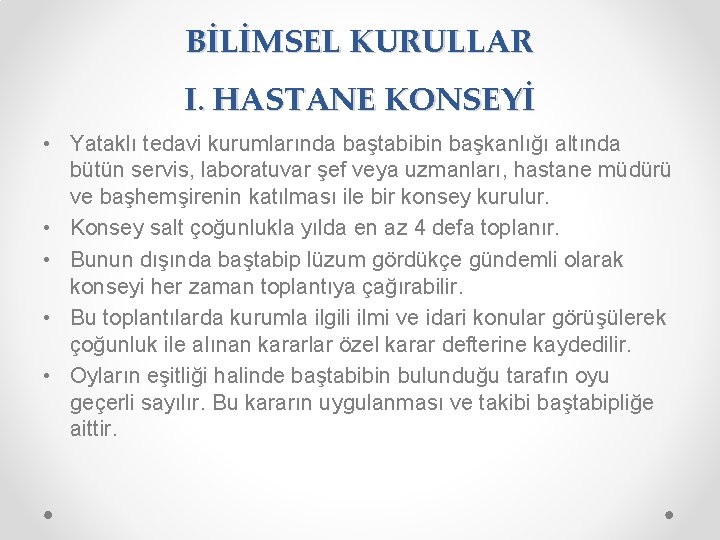 BİLİMSEL KURULLAR

I. HASTANE KONSEYİ

• Yataklı tedavi kurumlarında baştabibin başkanlığı altında bütün servis, laboratuvar şef veya uzmanları, hastane müdürü ve başhemşirenin katılması ile bir konsey kurulur.
• Konsey salt çoğunlukla yılda en az 4 defa toplanır.
• Bunun dışında baştabip lüzum gördükçe gündemli olarak konseyi her zaman toplantıya çağırabilir.
• Bu toplantılarda kurumla ilgili ilmi ve idari konular görüşülerek çoğunluk ile alınan kararlar özel karar defterine kaydedilir.
• Oyların eşitliği halinde baştabibin bulunduğu tarafın oyu geçerli sayılır. Bu kararın uygulanması ve takibi baştabipliğe aittir.